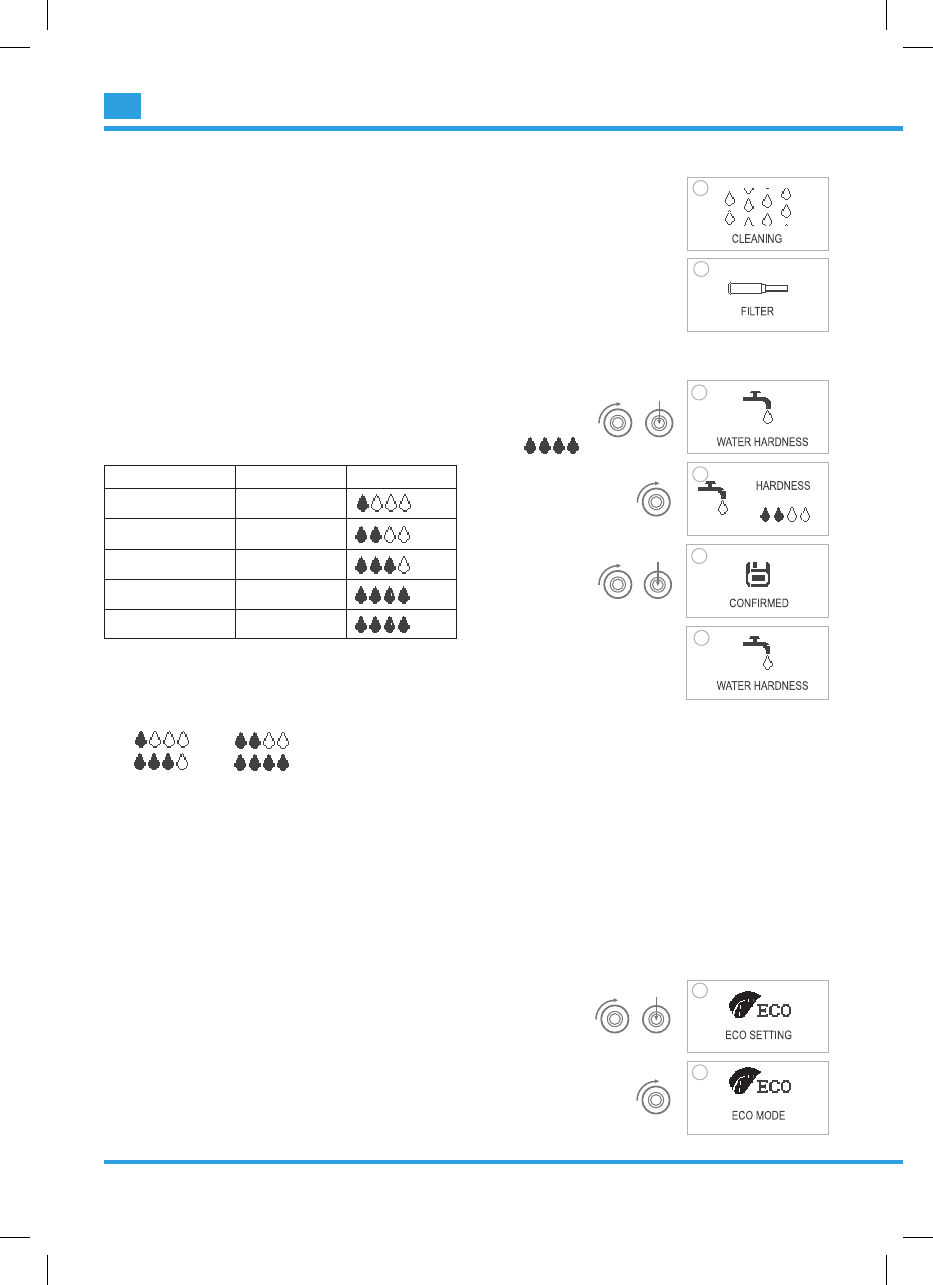 CLEANING

FILTER

WATER HARDNESS

HARDNESS

CONFIRMED

WATER HARDNESS

ECO

ECO SETTING

ECO

ECO MODE